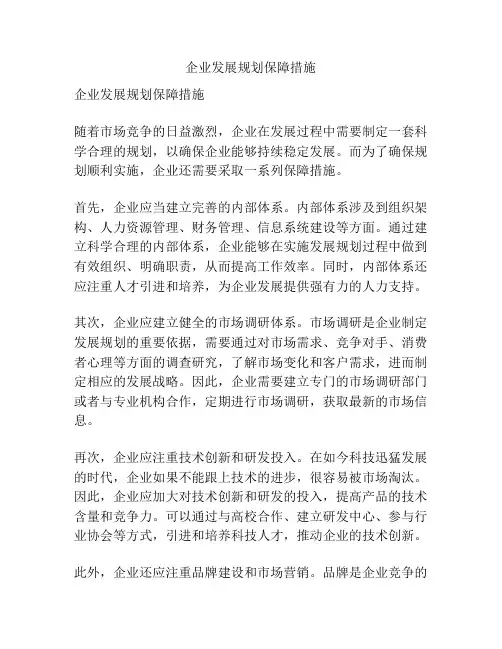 企业发展规划保障措施

企业发展规划保障措施

随着市场竞争的日益激烈，企业在发展过程中需要制定一套科学合理的规划，以确保企业能够持续稳定发展。而为了确保规划顺利实施，企业还需要采取一系列保障措施。

首先，企业应当建立完善的内部体系。内部体系涉及到组织架构、人力资源管理、财务管理、信息系统建设等方面。通过建立科学合理的内部体系，企业能够在实施发展规划过程中做到有效组织、明确职责，从而提高工作效率。同时，内部体系还应注重人才引进和培养，为企业发展提供强有力的人力支持。

其次，企业应建立健全的市场调研体系。市场调研是企业制定发展规划的重要依据，需要通过对市场需求、竞争对手、消费者心理等方面的调查研究，了解市场变化和客户需求，进而制定相应的发展战略。因此，企业需要建立专门的市场调研部门或者与专业机构合作，定期进行市场调研，获取最新的市场信息。

再次，企业应注重技术创新和研发投入。在如今科技迅猛发展的时代，企业如果不能跟上技术的进步，很容易被市场淘汰。因此，企业应加大对技术创新和研发的投入，提高产品的技术含量和竞争力。可以通过与高校合作、建立研发中心、参与行业协会等方式，引进和培养科技人才，推动企业的技术创新。

此外，企业还应注重品牌建设和市场营销。品牌是企业竞争的